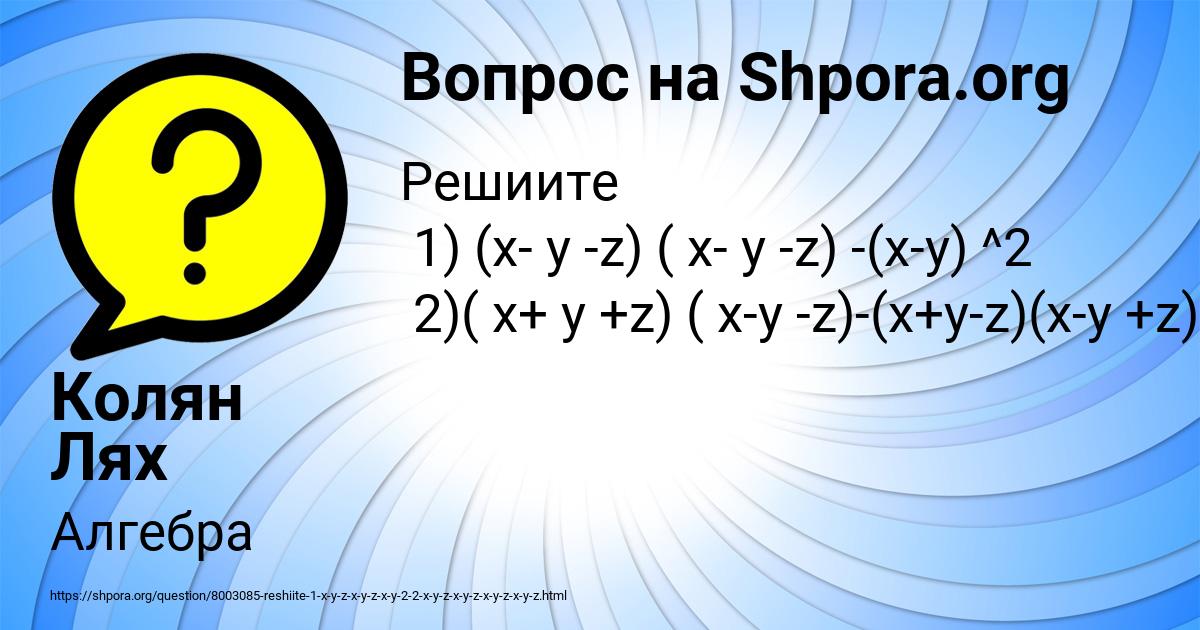 Вопрос на Shpora.org

Решиите
1) (x- y -z) ( x- y -z) -(x-y) ^2
2)( x+ y +z) ( x-y -z)-(x+y-z)(x-y +z)

Колян Лях

Алгебра

https://shpora.org/question/8003085-reshiite-1-x-y-z-x-y-z-x-y-2-2-x-y-z-x-y-z-x-y-z-x-y-z.html